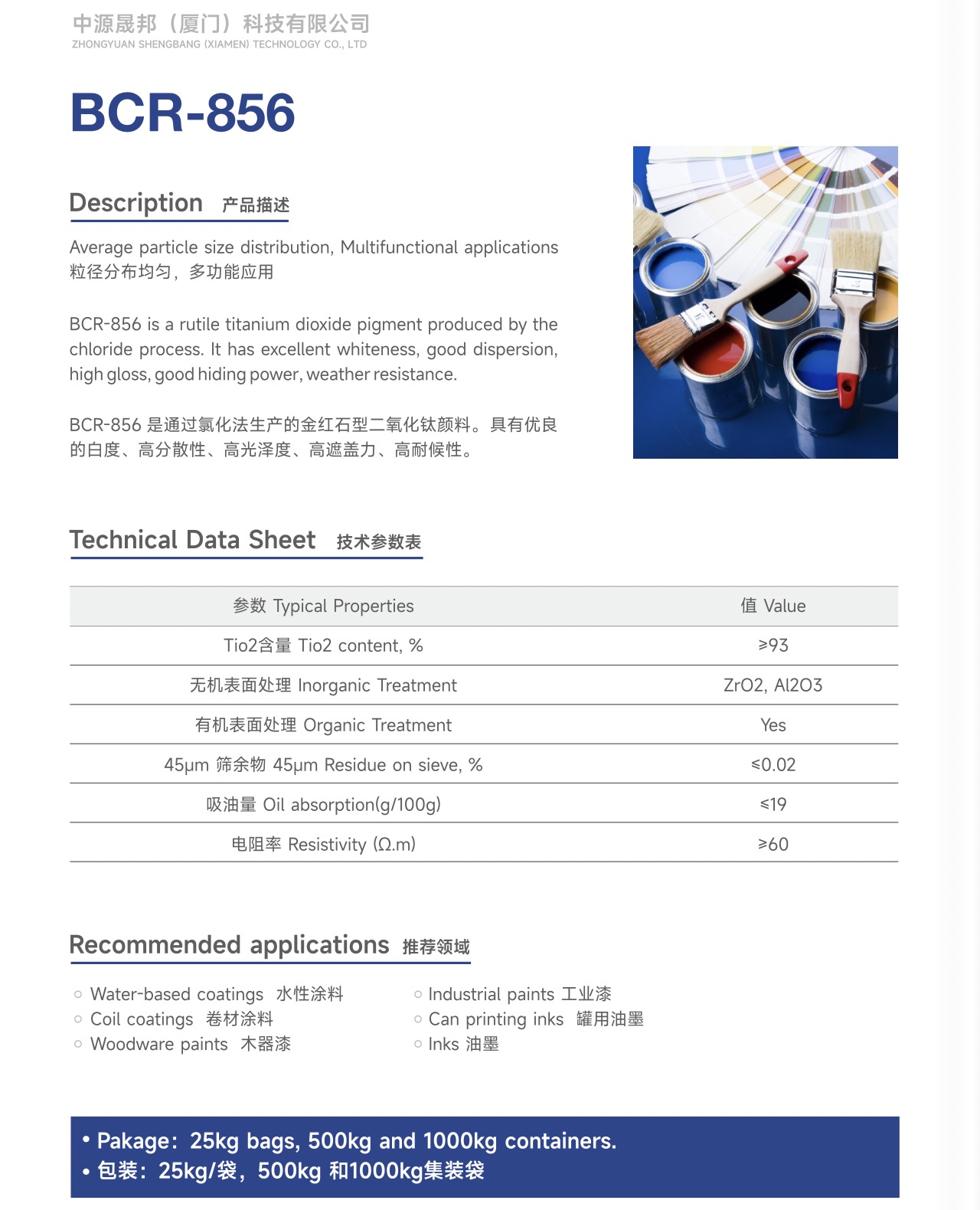 中源晟邦（厦门）科技有限公司
ZHONGYUAN SHENGBANG (XIAMEN) TECHNOLOGY CO., LTD

BCR-856

Description 产品描述

Average particle size distribution, Multifunctional applications
粒径分布均匀，多功能应用

BCR-856 is a rutile titanium dioxide pigment produced by the chloride process. It has excellent whiteness, good dispersion, high gloss, good hiding power, weather resistance.

BCR-856 是通过氯化法生产的金红石型二氧化钛颜料。具有优良的白度、高分散性、高光泽度、高遮盖力、高耐候性。

Technical Data Sheet 技术参数表

| 参数 Typical Properties | 值 Value |
|---|---|
| Tio2含量 Tio2 content, % | ≥93 |
| 无机表面处理 Inorganic Treatment | ZrO2, Al2O3 |
| 有机表面处理 Organic Treatment | Yes |
| 45μm 筛余物 45μm Residue on sieve, % | ≤0.02 |
| 吸油量 Oil absorption(g/100g) | ≤19 |
| 电阻率 Resistivity (Ω.m) | ≥60 |

Recommended applications 推荐领域

○ Water-based coatings 水性涂料
○ Coil coatings 卷材涂料
○ Woodware paints 木器漆

○ Industrial paints 工业漆
○ Can printing inks 罐用油墨
○ Inks 油墨

• Pakage：25kg bags, 500kg and 1000kg containers.
• 包装：25kg/袋，500kg 和1000kg集装袋